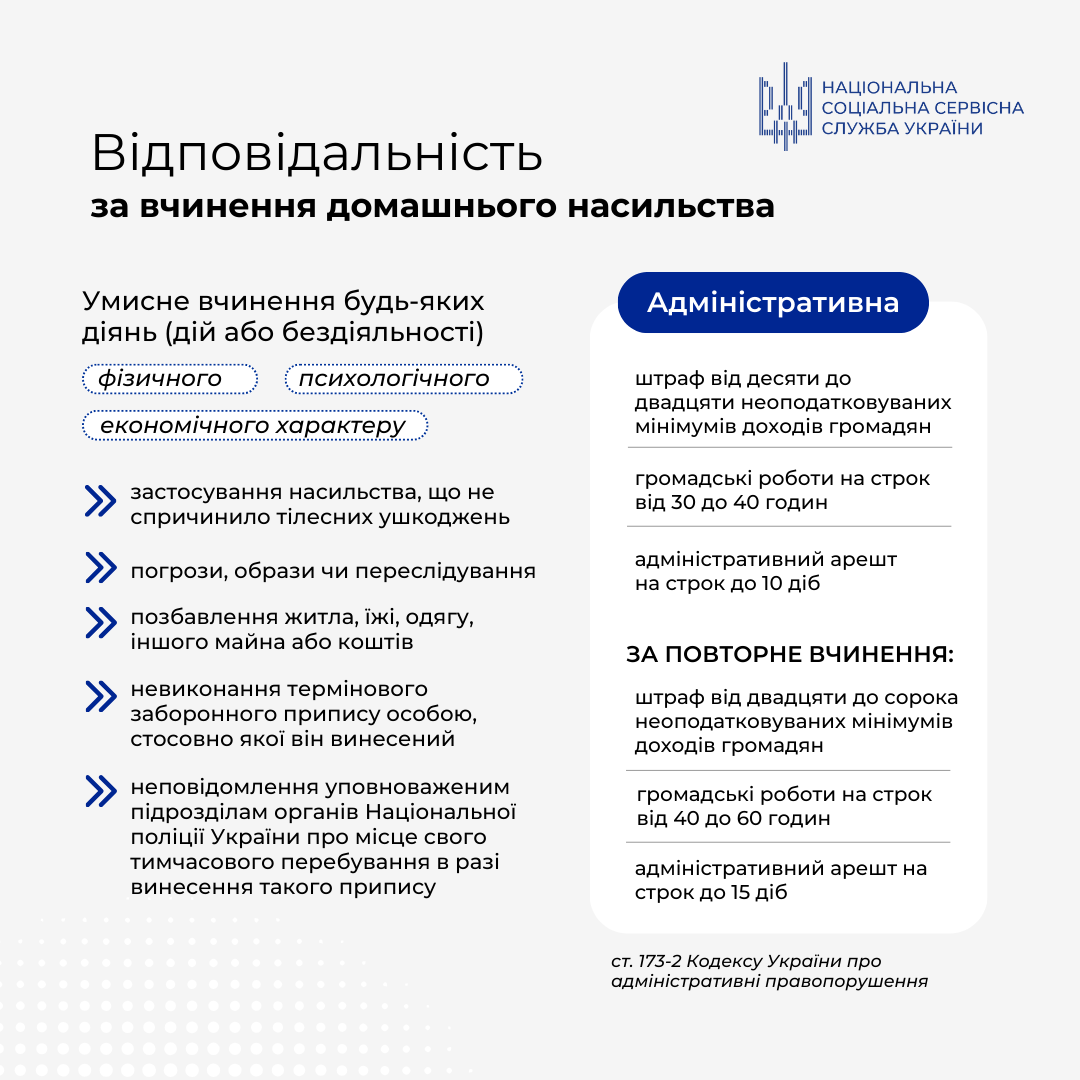 НАЦІОНАЛЬНА СОЦІАЛЬНА СЕРВІСНА СЛУЖБА УКРАЇНИ

Відповідальність

за вчинення домашнього насильства

Умисне вчинення будь-яких діянь (дій або бездіяльності)

фізичного

психологічного

економічного характеру

застосування насильства, що не спричинило тілесних ушкоджень

погрози, образи чи переслідування

позбавлення житла, їжі, одягу, іншого майна або коштів

невиконання термінового заборонного припису особою, стосовно якої він винесений

неповідомлення уповноваженим підрозділам органів Національної поліції України про місце свого тимчасового перебування в разі винесення такого припису

Адміністративна

штраф від десяти до двадцяти неоподатковуваних мінімумів доходів громадян

громадські роботи на строк від 30 до 40 годин

адміністративний арешт на строк до 10 діб

ЗА ПОВТОРНЕ ВЧИНЕННЯ:

штраф від двадцяти до сорока неоподатковуваних мінімумів доходів громадян

громадські роботи на строк від 40 до 60 годин

адміністративний арешт на строк до 15 діб

ст. 173-2 Кодексу України про адміністративні правопорушення